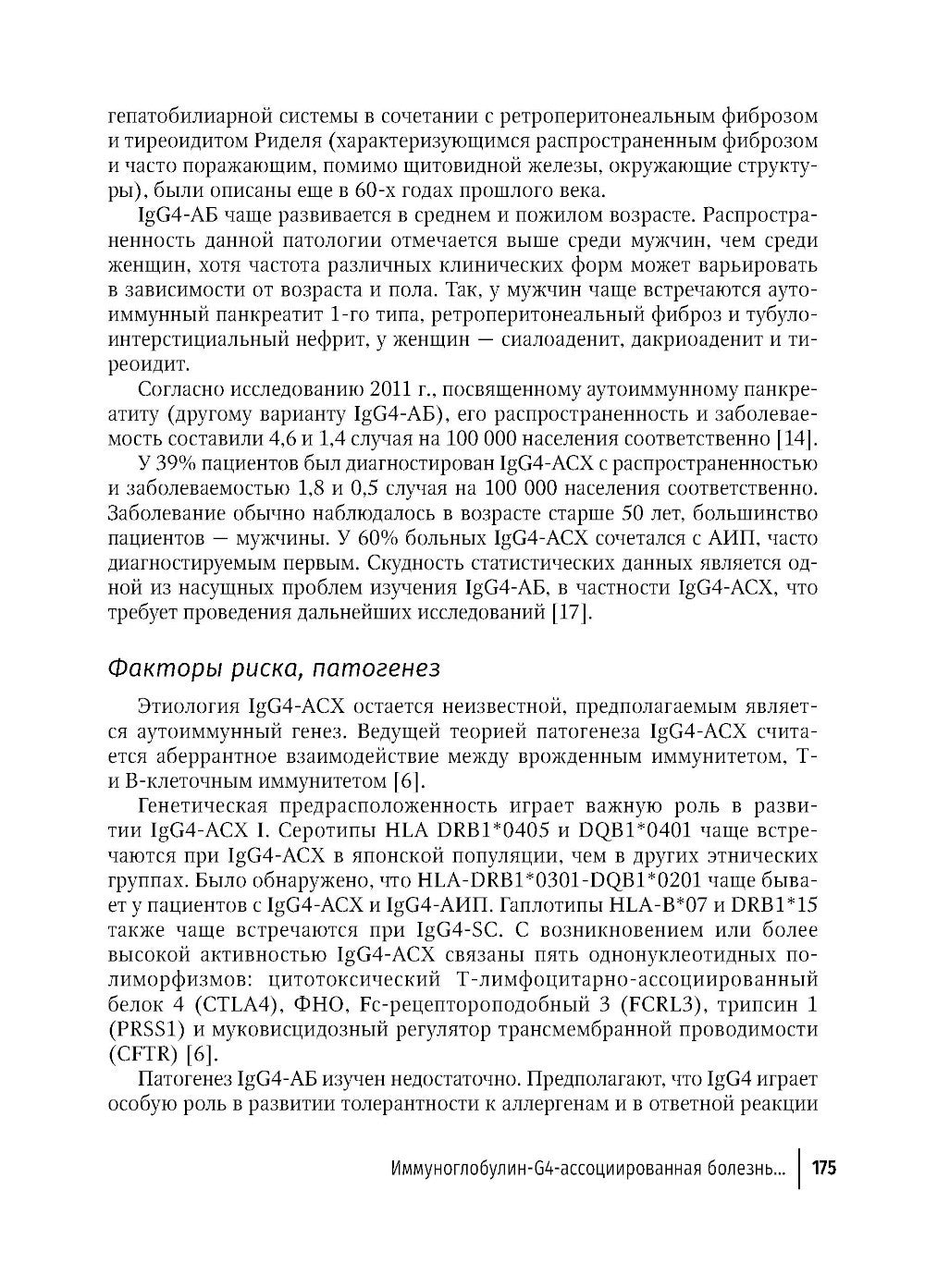 гепатобилиарной системы в сочетании с ретроперитонеальным фиброзом и тиреоидитом Риделя (характеризующимся распространенным фиброзом и часто поражающим, помимо щитовидной железы, окружающие структуры), были описаны еще в 60-х годах прошлого века.

IgG4-АБ чаще развивается в среднем и пожилом возрасте. Распространенность данной патологии отмечается выше среди мужчин, чем среди женщин, хотя частота различных клинических форм может варьировать в зависимости от возраста и пола. Так, у мужчин чаще встречаются аутоиммунный панкреатит 1-го типа, ретроперитонеальный фиброз и тубулоинтерстициальный нефрит, у женщин — сиалоаденит, дакриоаденит и тиреоидит.

Согласно исследованию 2011 г., посвященному аутоиммунному панкреатиту (другому варианту IgG4-АБ), его распространенность и заболеваемость составили 4,6 и 1,4 случая на 100 000 населения соответственно [14].

У 39% пациентов был диагностирован IgG4-АСХ с распространенностью и заболеваемостью 1,8 и 0,5 случая на 100 000 населения соответственно. Заболевание обычно наблюдалось в возрасте старше 50 лет, большинство пациентов — мужчины. У 60% больных IgG4-АСХ сочетался с АИП, часто диагностируемым первым. Скудность статистических данных является одной из насущных проблем изучения IgG4-АБ, в частности IgG4-АСХ, что требует проведения дальнейших исследований [17].

Факторы риска, патогенез

Этиология IgG4-АСХ остается неизвестной, предполагаемым является аутоиммунный генез. Ведущей теорией патогенеза IgG4-АСХ считается аберрантное взаимодействие между врожденным иммунитетом, Т- и В-клеточным иммунитетом [6].

Генетическая предрасположенность играет важную роль в развитии IgG4-АСХ I. Серотипы HLA DRB1*0405 и DQB1*0401 чаще встречаются при IgG4-АСХ в японской популяции, чем в других этнических группах. Было обнаружено, что HLA-DRB1*0301-DQB1*0201 чаще бывает у пациентов с IgG4-АСХ и IgG4-АИП. Гаплотипы HLA-B*07 и DRB1*15 также чаще встречаются при IgG4-SC. С возникновением или более высокой активностью IgG4-АСХ связаны пять однонуклеотидных полиморфизмов: цитотоксический Т-лимфоцитарно-ассоциированный белок 4 (CTLA4), ФНО, Fc-рецептороподобный 3 (FCRL3), трипсин 1 (PRSS1) и муковисцидозный регулятор трансмембранной проводимости (CFTR) [6].

Патогенез IgG4-АБ изучен недостаточно. Предполагают, что IgG4 играет особую роль в развитии толерантности к аллергенам и в ответной реакции

Иммуноглобулин-G4-ассоциированная болезнь... 175